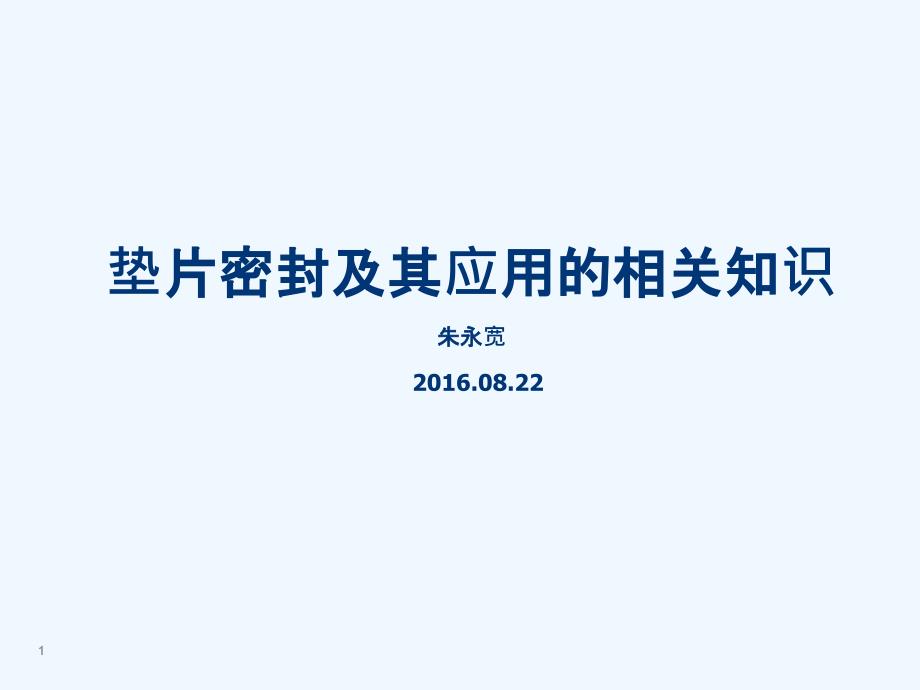 垫片密封及其应用的相关知识

朱永宽

2016.08.22

1